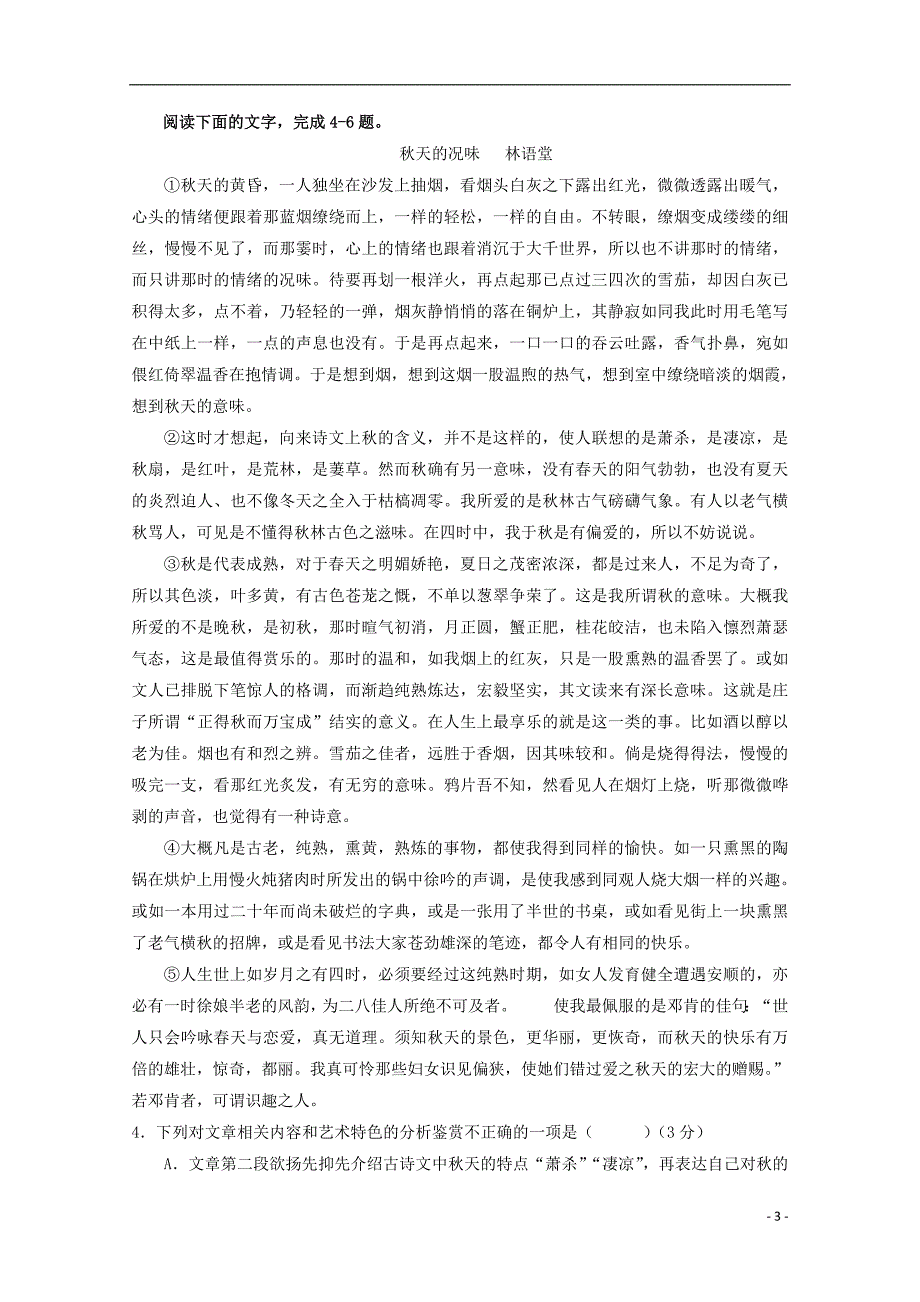 阅读下面的文字，完成 4-6 题。

秋天的况味　林语堂

①秋天的黄昏，一人独坐在沙发上抽烟，看烟头白灰之下露出红光，微微透露出暖气，心头的情绪便跟着那蓝烟缭绕而上，一样的轻松，一样的自由。不转眼，缭烟变成缕缕的细丝，慢慢不见了，而那霎时，心上的情绪也跟着消沉于大千世界，所以也不讲那时的情绪，而只讲那时的情绪的况味。待要再划一根洋火，再点起那已点过三四次的雪茄，却因白灰已积得太多，点不着，乃轻轻的一弹，烟灰静悄悄的落在铜炉上，其静寂如同我此时用毛笔写在中纸上一样，一点的声息也没有。于是再点起来，一口一口的吞云吐露，香气扑鼻，宛如偎红倚翠温香在抱情调。于是想到烟，想到这烟一股温煦的热气，想到室中缭绕暗淡的烟霞，想到秋天的意味。

②这时才想起，向来诗文上秋的含义，并不是这样的，使人联想的是萧杀，是凄凉，是秋扇，是红叶，是荒林，是萋草。然而秋确有另一意味，没有春天的阳气勃勃，也没有夏天的炎烈迫人、也不像冬天之全入于枯槁凋零。我所爱的是秋林古气磅礴气象。有人以老气横秋骂人，可见是不懂得秋林古色之滋味。在四时中，我于秋是有偏爱的，所以不妨说说。

③秋是代表成熟，对于春天之明媚娇艳，夏日之茂密浓深，都是过来人，不足为奇了，所以其色淡，叶多黄，有古色苍茏之慨，不单以葱翠争荣了。这是我所谓秋的意味。大概我所爱的不是晚秋，是初秋，那时暄气初消，月正圆，蟹正肥，桂花皎洁，也未陷入懔烈萧瑟气态，这是最值得赏乐的。那时的温和，如我烟上的红灰，只是一股熏熟的温香罢了。或如文人已排脱下笔惊人的格调，而渐趋纯熟炼达，宏毅坚实，其文读来有深长意味。这就是庄子所谓“正得秋而万宝成”结实的意义。在人生上最享乐的就是这一类的事。比如酒以醇以老为佳。烟也有和烈之辨。雪茄之佳者，远胜于香烟，因其味较和。倘是烧得得法，慢慢的吸完一支，看那红光炙发，有无穷的意味。鸦片吾不知，然看见人在烟灯上烧，听那微微哔剥的声音，也觉得有一种诗意。

④大概凡是古老，纯熟，熏黄，熟炼的事物，都使我得到同样的愉快。如一只熏黑的陶锅在烘炉上用慢火炖猪肉时所发出的锅中徐吟的声调，是使我感到同观人烧大烟一样的兴趣。或如一本用过二十年而尚未破烂的字典，或是一张用了半世的书桌，或如看见街上一块熏黑了老气横秋的招牌，或是看见书法大家苍劲雄深的笔迹，都令人有相同的快乐。

⑤人生世上如岁月之有四时，必须要经过这纯熟时期，如女人发育健全遭遇安顺的，亦必有一时徐娘半老的风韵，为二八佳人所绝不可及者。　使我最佩服的是邓肯的佳句：“世人只会吟咏春天与恋爱，真无道理。须知秋天的景色，更华丽，更恢奇，而秋天的快乐有万倍的雄壮，惊奇，都丽。我真可怜那些妇女识见偏狭，使她们错过爱之秋天的宏大的赠赐。”若邓肯者，可谓识趣之人。

4．下列对文章相关内容和艺术特色的分析鉴赏不正确的一项是（　　）（3 分）

A．文章第二段欲扬先抑先介绍古诗文中秋天的特点“萧杀”“凄凉”，再表达自己对秋的

- 3 -